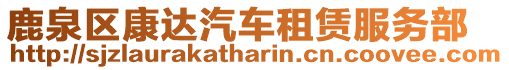 鹿泉区康达汽车租赁服务部
http://sjzlaurakatharin.cn.coovee.com